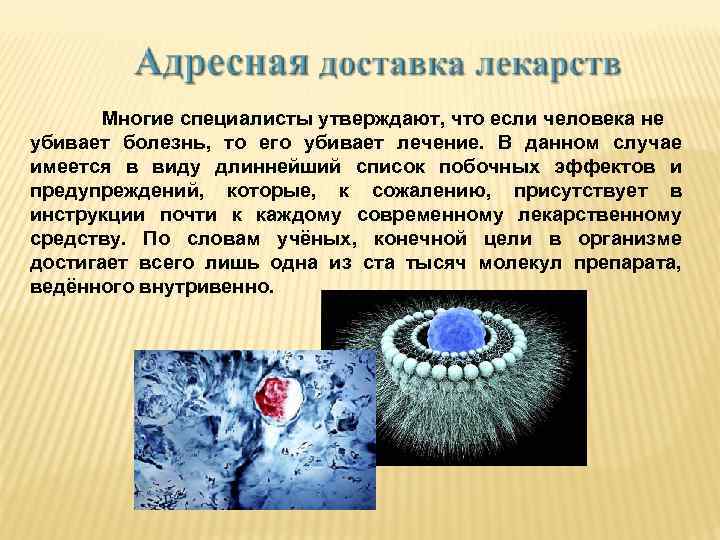 Адресная доставка лекарств

Многие специалисты утверждают, что если человека не убивает болезнь, то его убивает лечение. В данном случае имеется в виду длиннейший список побочных эффектов и предупреждений, которые, к сожалению, присутствует в инструкции почти к каждому современному лекарственному средству. По словам учёных, конечной цели в организме достигает всего лишь одна из ста тысяч молекул препарата, ведённого внутривенно.